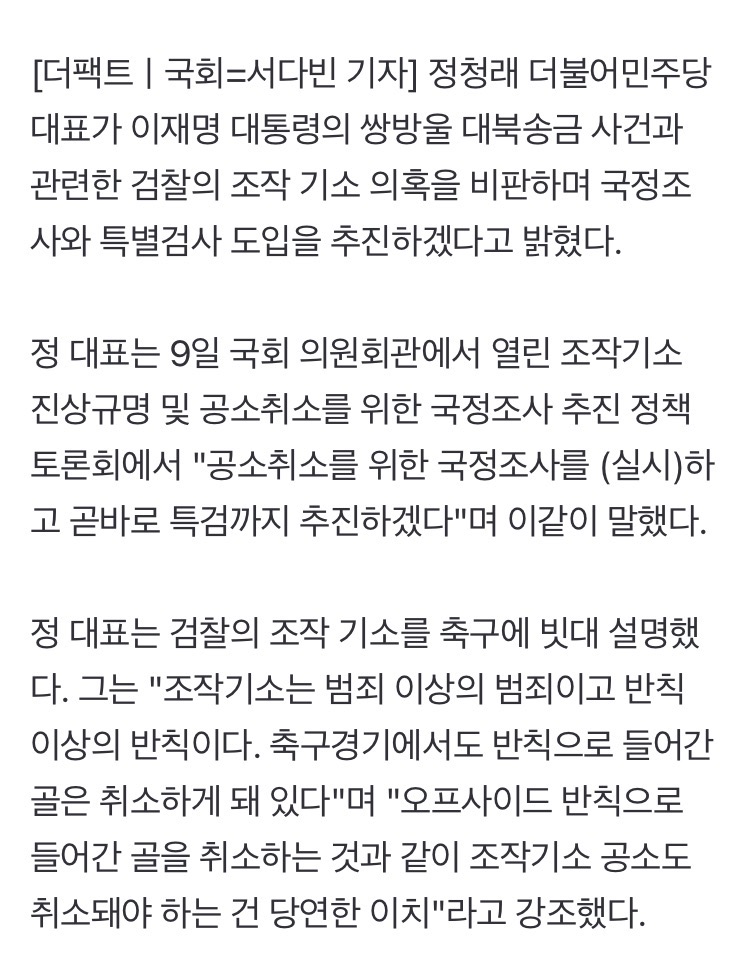 [더팩트ㅣ국회=서다빈 기자] 정청래 더불어민주당 대표가 이재명 대통령의 쌍방울 대북송금 사건과 관련한 검찰의 조작 기소 의혹을 비판하며 국정조사와 특별검사 도입을 추진하겠다고 밝혔다.

정 대표는 9일 국회 의원회관에서 열린 조작기소 진상규명 및 공소취소를 위한 국정조사 추진 정책 토론회에서 "공소취소를 위한 국정조사를 (실시)하고 곧바로 특검까지 추진하겠다"며 이같이 말했다.

정 대표는 검찰의 조작 기소를 축구에 빗대 설명했다. 그는 "조작기소는 범죄 이상의 범죄이고 반칙 이상의 반칙이다. 축구경기에서도 반칙으로 들어간 골은 취소하게 돼 있다"며 "오프사이드 반칙으로 들어간 골을 취소하는 것과 같이 조작기소 공소도 취소돼야 하는 건 당연한 이치"라고 강조했다.